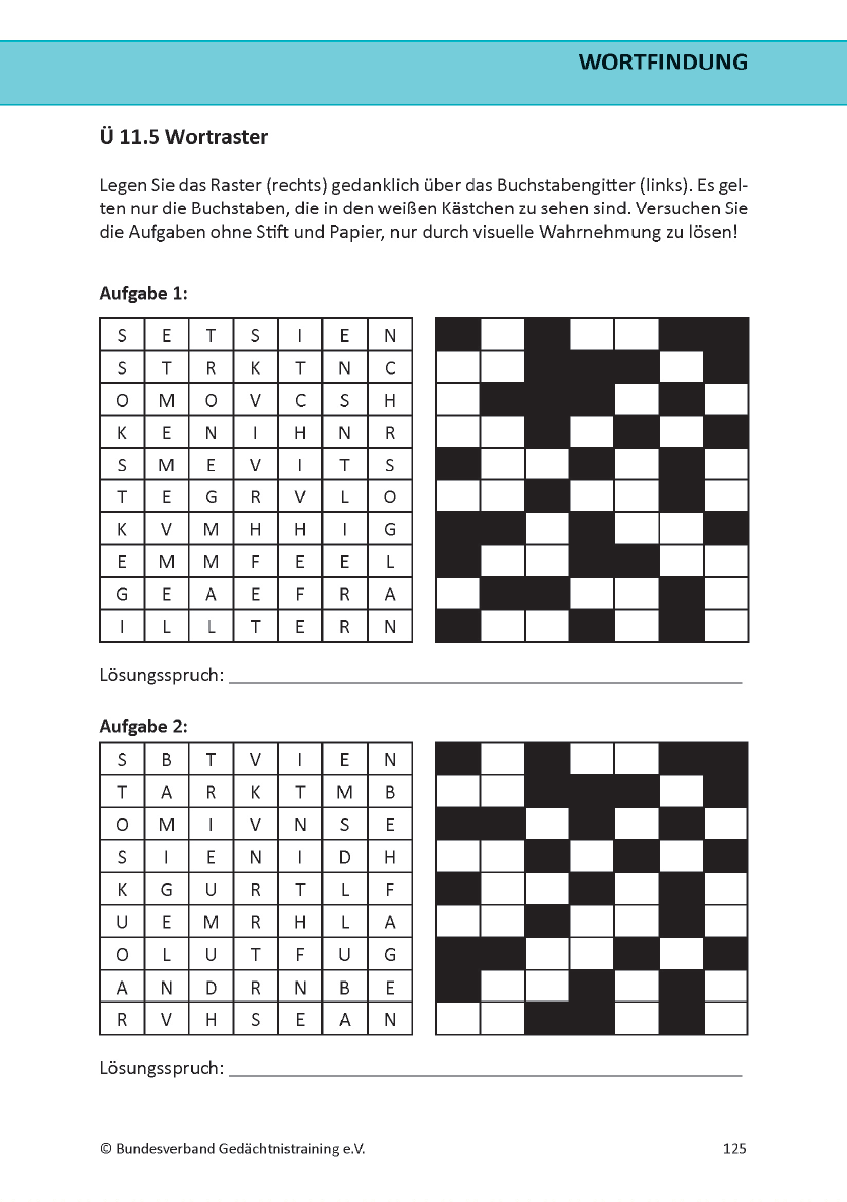 WORTFINDUNG

Ü 11.5 Wortraster

Legen Sie das Raster (rechts) gedanklich über das Buchstabengitter (links). Es gelten nur die Buchstaben, die in den weißen Kästchen zu sehen sind. Versuchen Sie die Aufgaben ohne Stift und Papier, nur durch visuelle Wahrnehmung zu lösen!

Aufgabe 1:

| S | E | T | S | I | E | N |
|---|---|---|---|---|---|---|
| S | T | R | K | T | N | C |
| O | M | O | V | C | S | H |
| K | E | N | I | H | N | R |
| S | M | E | V | I | T | S |
| T | E | G | R | V | L | O |
| K | V | M | H | H | I | G |
| E | M | M | F | E | E | L |
| G | E | A | E | F | R | A |
| I | L | L | T | E | R | N |

Lösungsspruch:

Aufgabe 2:

| S | B | T | V | I | E | N |
|---|---|---|---|---|---|---|
| T | A | R | K | T | M | B |
| O | M | I | V | N | S | E |
| S | I | E | N | I | D | H |
| K | G | U | R | T | L | F |
| U | E | M | R | H | L | A |
| O | L | U | T | F | U | G |
| A | N | D | R | N | B | E |
| R | V | H | S | E | A | N |

Lösungsspruch:

© Bundesverband Gedächtnistraining e.V.

125